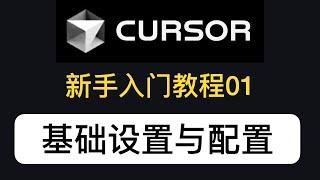 CURSOR

新手入门教程01

基础设置与配置